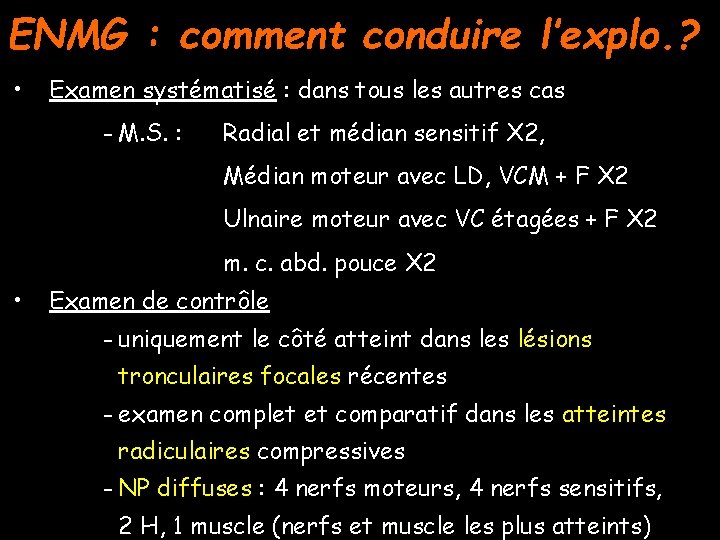 ENMG : comment conduire l'explo.?

• Examen systématisé : dans tous les autres cas

- M.S. : Radial et médian sensitif X2,

Médian moteur avec LD, VCM + F X2

Ulnaire moteur avec VC étagées + F X2

m. c. abd. pouce X2

• Examen de contrôle

- uniquement le côté atteint dans les lésions tronculaires focales récentes

- examen complet et comparatif dans les atteintes radiculaires compressives

- NP diffuses : 4 nerfs moteurs, 4 nerfs sensitifs, 2 H, 1 muscle (nerfs et muscle les plus atteints)